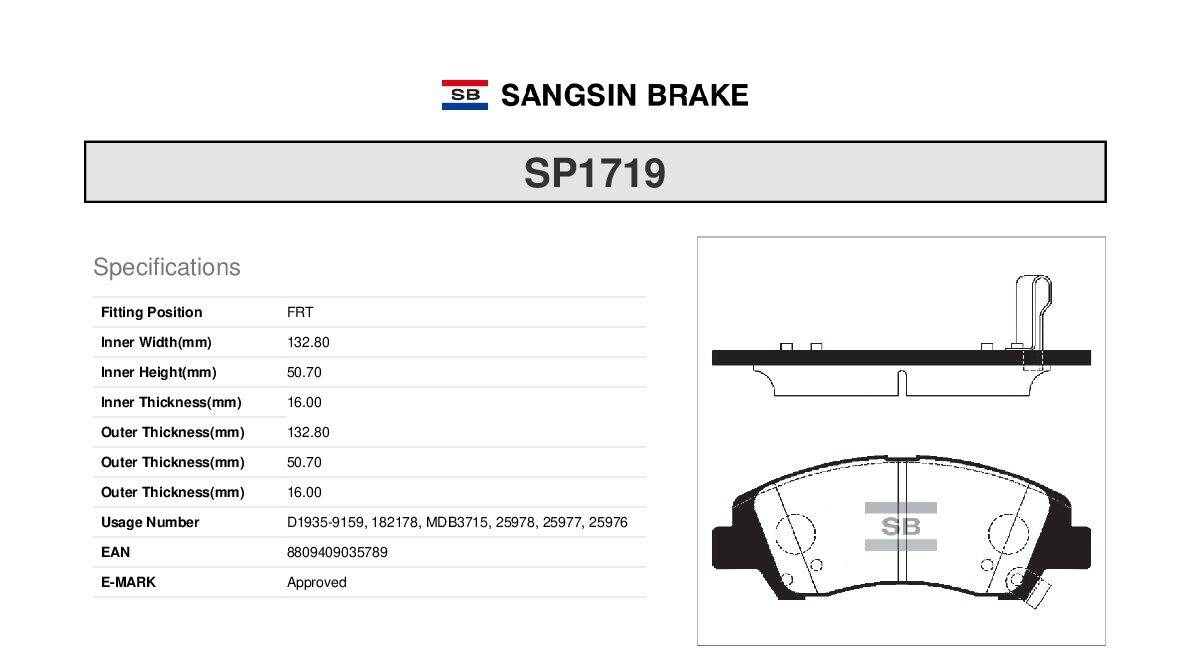 SB SANGSIN BRAKE

SP1719

Specifications

| Fitting Position | FRT |
|---|---|
| Inner Width(mm) | 132.80 |
| Inner Height(mm) | 50.70 |
| Inner Thickness(mm) | 16.00 |
| Outer Thickness(mm) | 132.80 |
| Outer Thickness(mm) | 50.70 |
| Outer Thickness(mm) | 16.00 |
| Usage Number | D1935-9159, 182178, MDB3715, 25978, 25977, 25976 |
| EAN | 8809409035789 |
| E-MARK | Approved |

SB